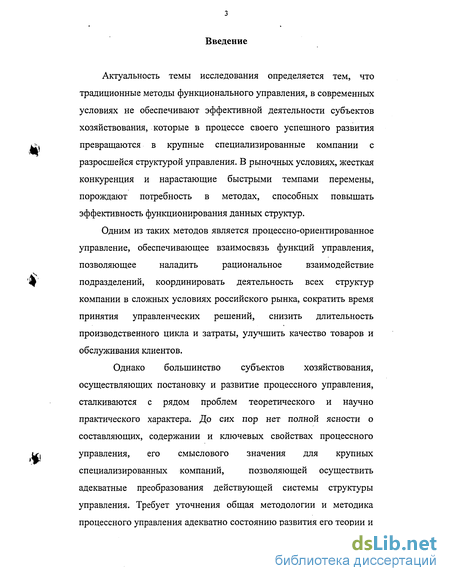 3

Введение

Актуальность темы исследования определяется тем, что традиционные методы функционального управления, в современных условиях не обеспечивают эффективной деятельности субъектов хозяйствования, которые в процессе своего успешного развития превращаются в крупные специализированные компании с разросшейся структурой управления. В рыночных условиях, жесткая конкуренция и нарастающие быстрыми темпами перемены, порождают потребность в методах, способных повышать эффективность функционирования данных структур.

Одним из таких методов является процессно-ориентированное управление, обеспечивающее взаимосвязь функций управления, позволяющее наладить рациональное взаимодействие подразделений, координировать деятельность всех структур компании в сложных условиях российского рынка, сократить время принятия управленческих решений, снизить длительность производственного цикла и затраты, улучшить качество товаров и обслуживания клиентов.

Однако большинство субъектов хозяйствования, осуществляющих постановку и развитие процессного управления, сталкиваются с рядом проблем теоретического и научно практического характера. До сих пор нет полной ясности о составляющих, содержании и ключевых свойствах процессного управления, его смыслового значения для крупных специализированных компаний, позволяющей осуществить адекватные преобразования действующей системы структуры управления. Требует уточнения общая методологии и методика процессного управления адекватно состоянию развития его теории и

dsLib.net
библиотека диссертаций